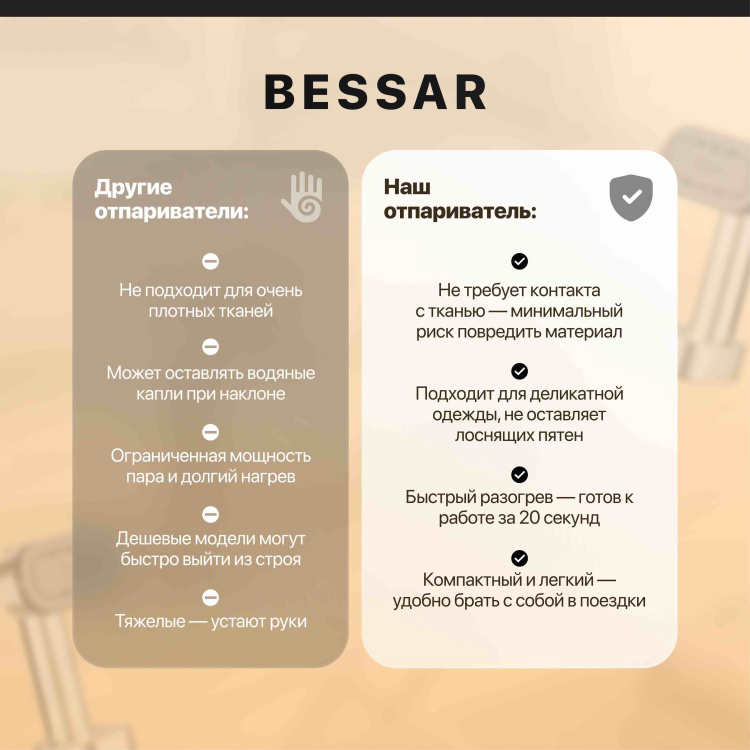 BESSAR

Другие отпариватели:

Не подходит для очень плотных тканей

Может оставлять водяные капли при наклоне

Ограниченная мощность пара и долгий нагрев

Дешевые модели могут быстро выйти из строя

Тяжелые — устают руки

Наш отпариватель:

Не требует контакта с тканью — минимальный риск повредить материал

Подходит для деликатной одежды, не оставляет лоснящих пятен

Быстрый разогрев — готов к работе за 20 секунд

Компактный и легкий — удобно брать с собой в поездки